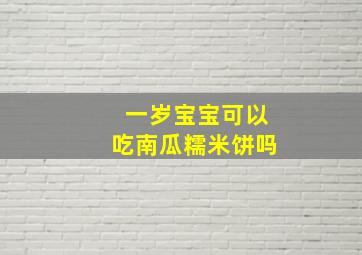 一岁宝宝可以
吃南瓜糯米饼吗